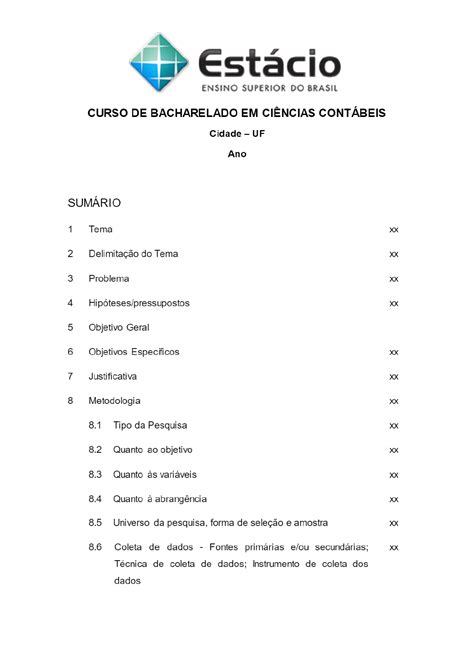 Estácio
ENSINO SUPERIOR DO BRASIL

CURSO DE BACHARELADO EM CIÊNCIAS CONTÁBEIS

Cidade – UF

Ano

SUMÁRIO

1 Tema xx

2 Delimitação do Tema xx

3 Problema xx

4 Hipóteses/pressupostos xx

5 Objetivo Geral

6 Objetivos Específicos xx

7 Justificativa xx

8 Metodologia xx

8.1 Tipo da Pesquisa xx

8.2 Quanto ao objetivo xx

8.3 Quanto às variáveis xx

8.4 Quanto à abrangência xx

8.5 Universo da pesquisa, forma de seleção e amostra xx

8.6 Coleta de dados - Fontes primárias e/ou secundárias; Técnica de coleta de dados; Instrumento de coleta dos dados xx